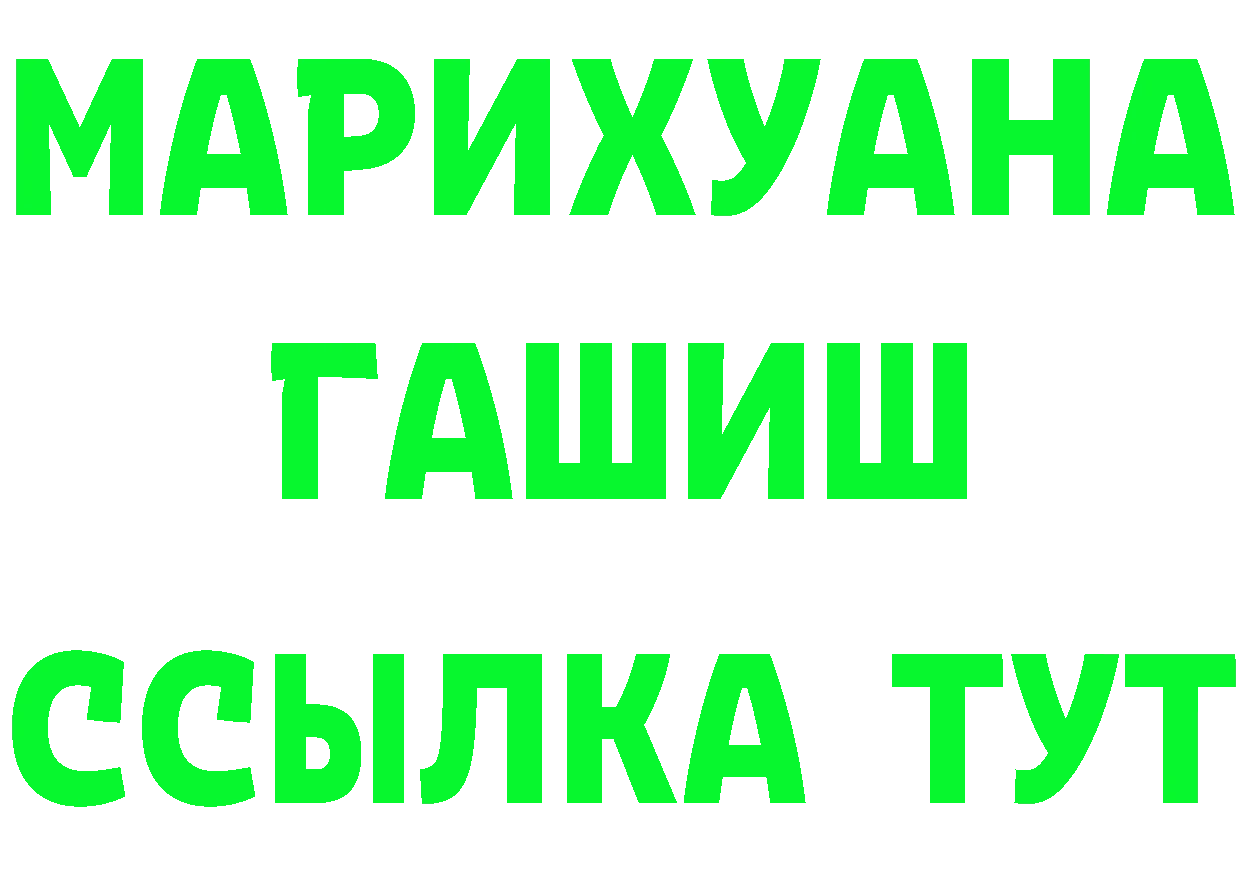 МАРИХУАНА
ГАШИШ
ССЫЛКА ТУТ